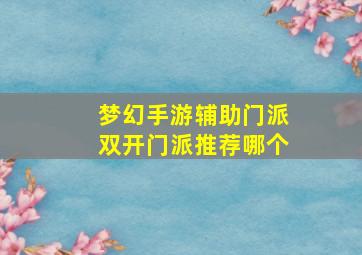 梦幻手游辅助门派
双开门派推荐哪个